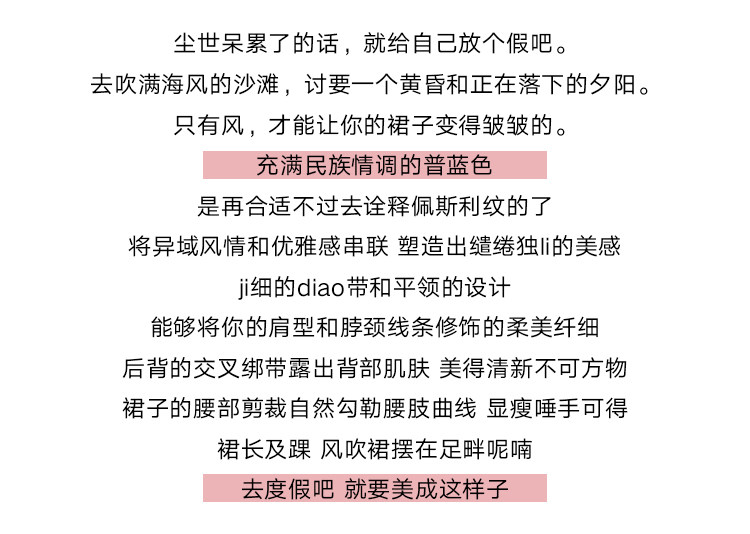 尘世呆累了的话，就给自己放个假吧。

去吹满海风的沙滩，讨要一个黄昏和正在落下的夕阳。

只有风，才能让你的裙子变得皱皱的。

充满民族情调的普蓝色

是再合适不过去诠释佩斯利纹的了

将异域风情和优雅感串联 塑造出缱绻独li的美感

ji细的diao带和平领的设计

能够将你的肩型和脖颈线条修饰的柔美纤细

后背的交叉绑带露出背部肌肤 美得清新不可方物

裙子的腰部剪裁自然勾勒腰肢曲线 显瘦唾手可得

裙长及踝 风吹裙摆在足畔呢喃

去度假吧 就要美成这样子